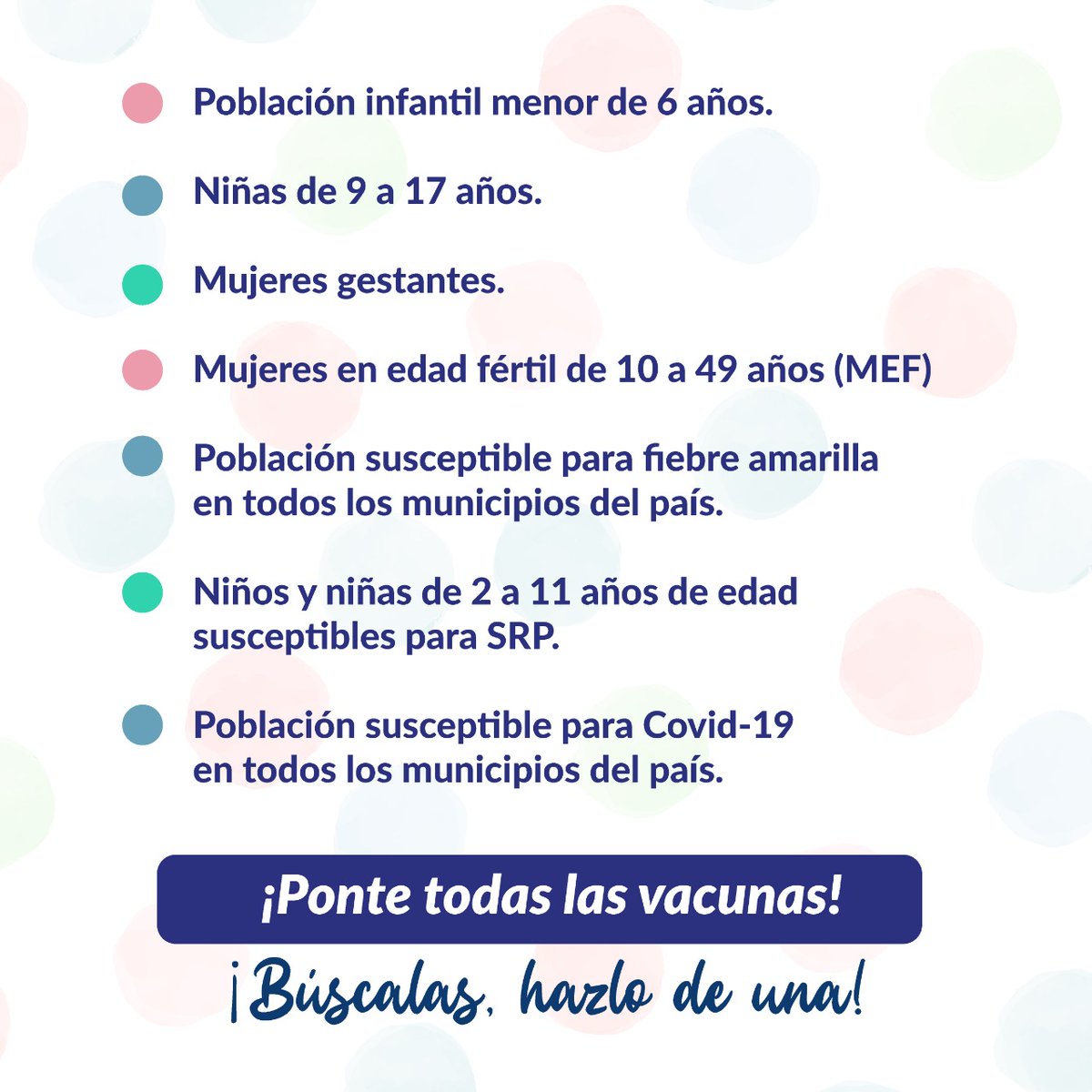 Población infantil menor de 6 años.

Niñas de 9 a 17 años.

Mujeres gestantes.

Mujeres en edad fértil de 10 a 49 años (MEF)

Población susceptible para fiebre amarilla en todos los municipios del país.

Niños y niñas de 2 a 11 años de edad susceptibles para SRP.

Población susceptible para Covid-19 en todos los municipios del país.

¡Ponte todas las vacunas!

¡Búscalas, hazlo de una!